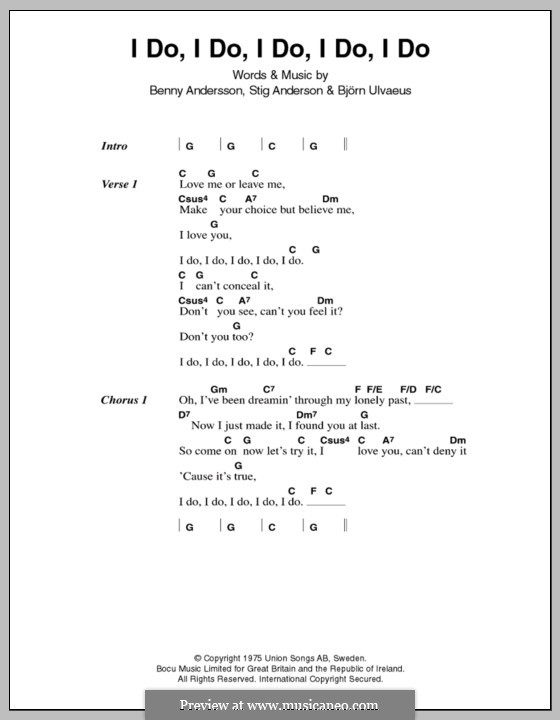 I Do, I Do, I Do, I Do, I Do

Words & Music by
Benny Andersson, Stig Anderson & Björn Ulvaeus

Intro | G | G | C | G ||

Verse 1
C G C
Love me or leave me,
Csus4 C A7 Dm
Make your choice but believe me,
G
I love you,
C G
I do, I do, I do, I do, I do.
C G C
I can't conceal it,
Csus4 C A7 Dm
Don't you see, can't you feel it?
G
Don't you too?
C F C
I do, I do, I do, I do, I do. ______

Chorus 1
Gm C7 F F/E F/D F/C
Oh, I've been dreamin' through my lonely past, ______
D7 Dm7 G
Now I just made it, I found you at last.
C G C Csus4 C A7 Dm
So come on now let's try it, I love you, can't deny it
G
'Cause it's true,
C F C
I do, I do, I do, I do, I do. ______

| G | G | C | G ||

© Copyright 1975 Union Songs AB, Sweden.
Bocu Music Limited for Great Britain and the Republic of Ireland.
All Rights Reserved. International Copyright Secured.

Preview at www.musicaneo.com